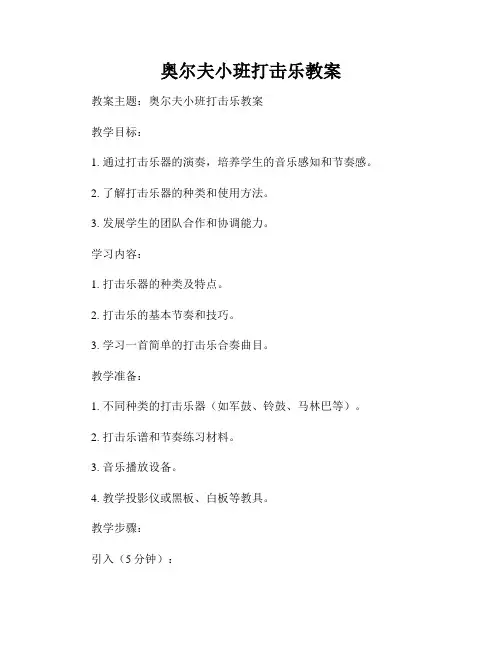 奥尔夫小班打击乐教案

教案主题：奥尔夫小班打击乐教案

教学目标：

1. 通过打击乐器的演奏，培养学生的音乐感知和节奏感。

2. 了解打击乐器的种类和使用方法。

3. 发展学生的团队合作和协调能力。

学习内容：

1. 打击乐器的种类及特点。

2. 打击乐的基本节奏和技巧。

3. 学习一首简单的打击乐合奏曲目。

教学准备：

1. 不同种类的打击乐器（如军鼓、铃鼓、马林巴等）。

2. 打击乐谱和节奏练习材料。

3. 音乐播放设备。

4. 教学投影仪或黑板、白板等教具。

教学步骤：

引入（5 分钟）：